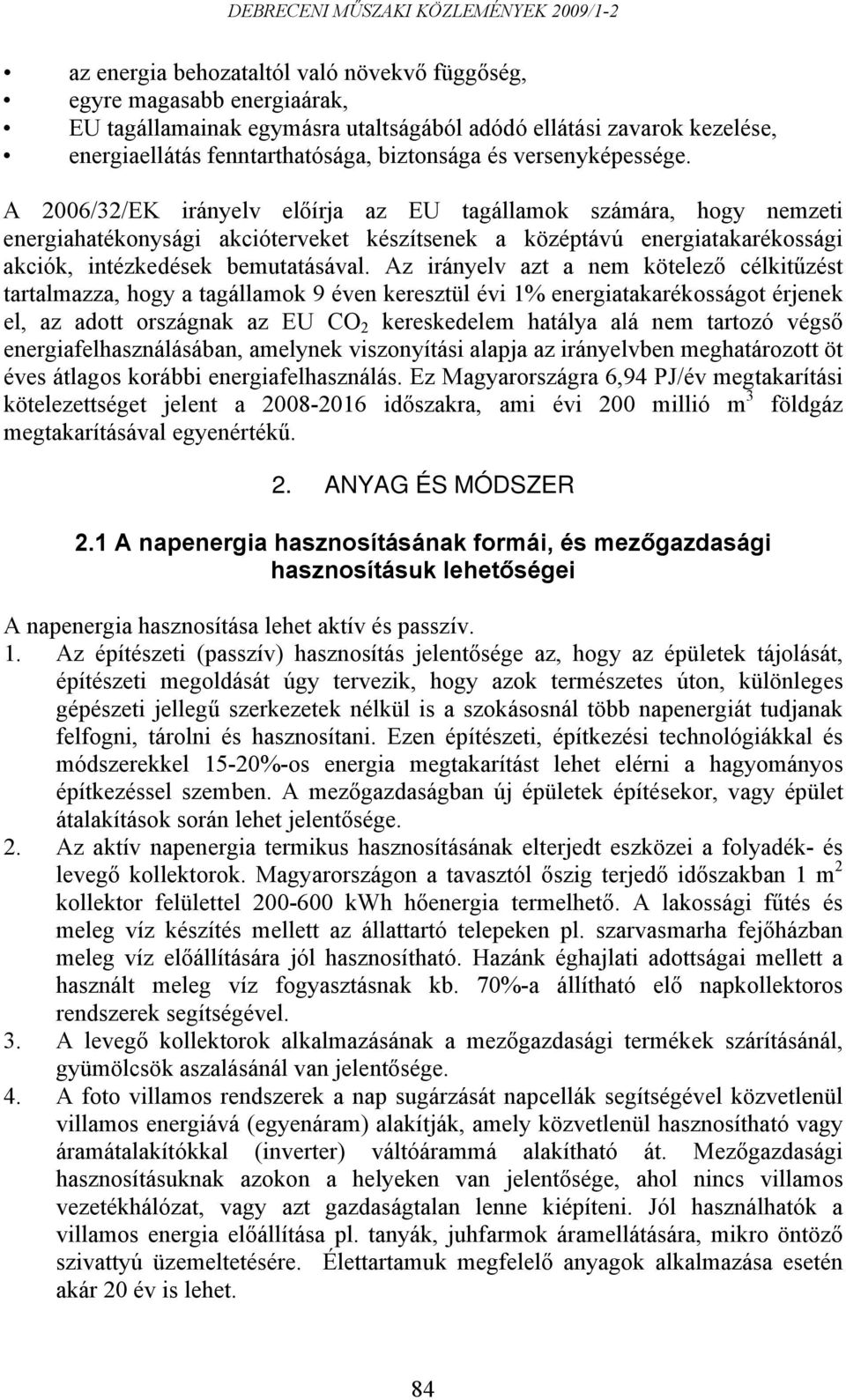 DEBRECENI MŰSZAKI KÖZLEMÉNYEK 2009/1-2

• az energia behozataltól való növekvő függőség,
• egyre magasabb energiaárak,
• EU tagállamainak egymásra utaltságából adódó ellátási zavarok kezelése,
• energiaellátás fenntarthatósága, biztonsága és versenyképessége.

A 2006/32/EK irányelv előírja az EU tagállamok számára, hogy nemzeti energiahatékonysági akcióterveket készítsenek a középtávú energiatakarékossági akciók, intézkedések bemutatásával. Az irányelv azt a nem kötelező célkitűzést tartalmazza, hogy a tagállamok 9 éven keresztül évi 1% energiatakarékosságot érjenek el, az adott országnak az EU $CO_2$ kereskedelem hatálya alá nem tartozó végső energiafelhasználásában, amelynek viszonyítási alapja az irányelvben meghatározott öt éves átlagos korábbi energiafelhasználás. Ez Magyarországra 6,94 PJ/év megtakarítási kötelezettséget jelent a 2008-2016 időszakra, ami évi 200 millió $m^3$ földgáz megtakarításával egyenértékű.

2. ANYAG ÉS MÓDSZER

2.1 A napenergia hasznosításának formái, és mezőgazdasági hasznosításuk lehetőségei

A napenergia hasznosítása lehet aktív és passzív.
1. Az építészeti (passzív) hasznosítás jelentősége az, hogy az épületek tájolását, építészeti megoldását úgy tervezik, hogy azok természetes úton, különleges gépészeti jellegű szerkezetek nélkül is a szokásosnál több napenergiát tudjanak felfogni, tárolni és hasznosítani. Ezen építészeti, építkezési technológiákkal és módszerekkel 15-20%-os energia megtakarítást lehet elérni a hagyományos építkezéssel szemben. A mezőgazdaságban új épületek építésekor, vagy épület átalakítások során lehet jelentősége.
2. Az aktív napenergia termikus hasznosításának elterjedt eszközei a folyadék- és levegő kollektorok. Magyarországon a tavasztól őszig terjedő időszakban 1 $m^2$ kollektor felülettel 200-600 kWh hőenergia termelhető. A lakossági fűtés és meleg víz készítés mellett az állattartó telepeken pl. szarvasmarha fejőházban meleg víz előállítására jól hasznosítható. Hazánk éghajlati adottságai mellett a használt meleg víz fogyasztásnak kb. 70%-a állítható elő napkollektoros rendszerek segítségével.
3. A levegő kollektorok alkalmazásának a mezőgazdasági termékek szárításánál, gyümölcsök aszalásánál van jelentősége.
4. A foto villamos rendszerek a nap sugárzását napcellák segítségével közvetlenül villamos energiává (egyenáram) alakítják, amely közvetlenül hasznosítható vagy áramátalakítókkal (inverter) váltóárammá alakítható át. Mezőgazdasági hasznosításuknak azokon a helyeken van jelentősége, ahol nincs villamos vezetékhálózat, vagy azt gazdaságtalan lenne kiépíteni. Jól használhatók a villamos energia előállítása pl. tanyák, juhfarmok áramellátására, mikro öntöző szivattyú üzemeltetésére. Élettartamuk megfelelő anyagok alkalmazása esetén akár 20 év is lehet.

84